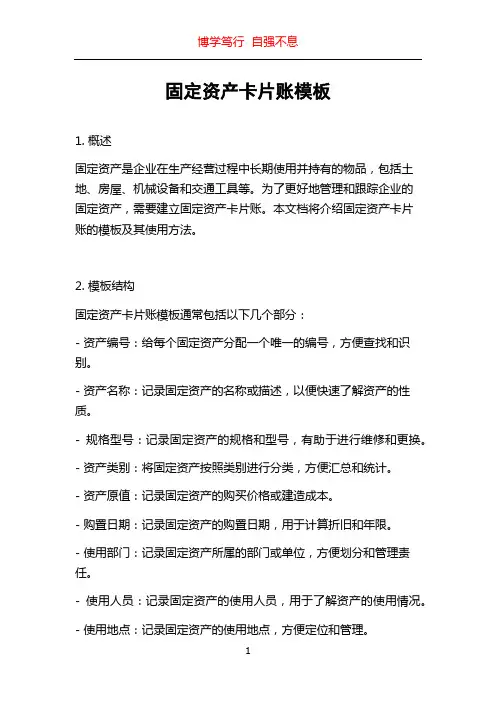 博学笃行 自强不息

固定资产卡片账模板

1. 概述

固定资产是企业在生产经营过程中长期使用并持有的物品，包括土地、房屋、机械设备和交通工具等。为了更好地管理和跟踪企业的固定资产，需要建立固定资产卡片账。本文档将介绍固定资产卡片账的模板及其使用方法。

2. 模板结构

固定资产卡片账模板通常包括以下几个部分：

- 资产编号：给每个固定资产分配一个唯一的编号，方便查找和识别。

- 资产名称：记录固定资产的名称或描述，以便快速了解资产的性质。

- 规格型号：记录固定资产的规格和型号，有助于进行维修和更换。

- 资产类别：将固定资产按照类别进行分类，方便汇总和统计。

- 资产原值：记录固定资产的购买价格或建造成本。

- 购置日期：记录固定资产的购置日期，用于计算折旧和年限。

- 使用部门：记录固定资产所属的部门或单位，方便划分和管理责任。

- 使用人员：记录固定资产的使用人员，用于了解资产的使用情况。

- 使用地点：记录固定资产的使用地点，方便定位和管理。

1